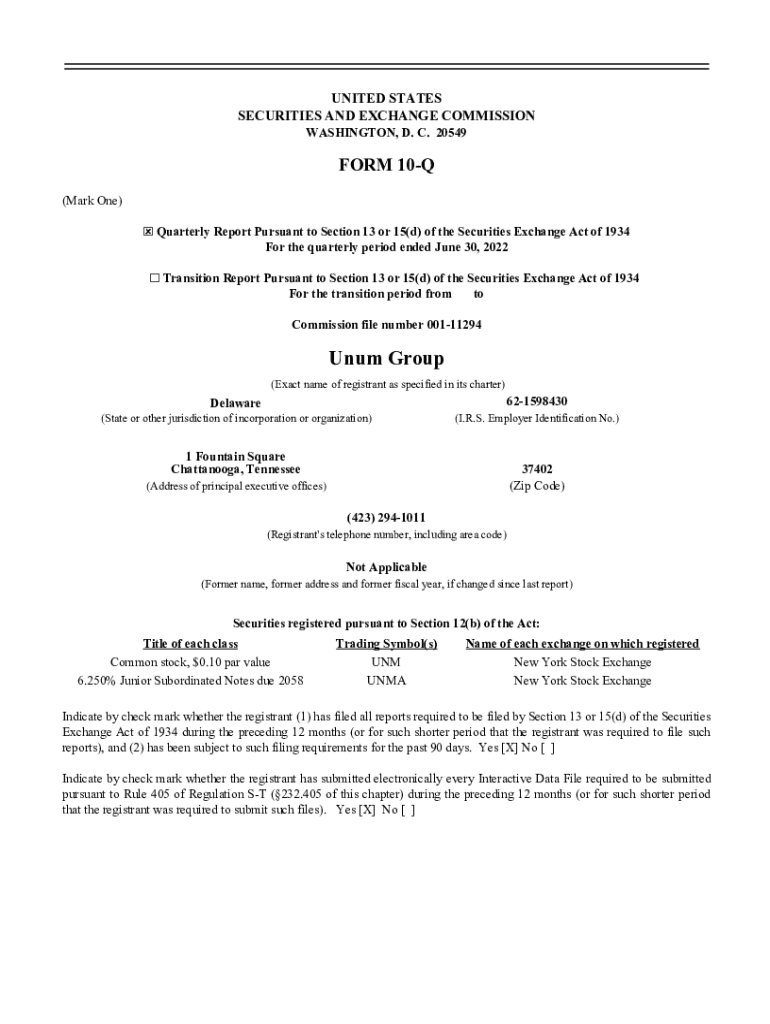 UNITED STATES
SECURITIES AND EXCHANGE COMMISSION
WASHINGTON, D. C. 20549

FORM 10-Q

(Mark One)

☒ Quarterly Report Pursuant to Section 13 or 15(d) of the Securities Exchange Act of 1934
For the quarterly period ended June 30, 2022

☐ Transition Report Pursuant to Section 13 or 15(d) of the Securities Exchange Act of 1934
For the transition period from to

Commission file number 001-11294

Unum Group

(Exact name of registrant as specified in its charter)

Delaware
(State or other jurisdiction of incorporation or organization)

62-1598430
(I.R.S. Employer Identification No.)

1 Fountain Square
Chattanooga, Tennessee
(Address of principal executive offices)

37402
(Zip Code)

(423) 294-1011
(Registrant's telephone number, including area code)

Not Applicable
(Former name, former address and former fiscal year, if changed since last report)

Securities registered pursuant to Section 12(b) of the Act:

| Title of each class | Trading Symbol(s) | Name of each exchange on which registered |
|---|---|---|
| Common stock, $0.10 par value | UNM | New York Stock Exchange |
| 6.250% Junior Subordinated Notes due 2058 | UNMA | New York Stock Exchange |

Indicate by check mark whether the registrant (1) has filed all reports required to be filed by Section 13 or 15(d) of the Securities Exchange Act of 1934 during the preceding 12 months (or for such shorter period that the registrant was required to file such reports), and (2) has been subject to such filing requirements for the past 90 days. Yes [X] No [ ]

Indicate by check mark whether the registrant has submitted electronically every Interactive Data File required to be submitted pursuant to Rule 405 of Regulation S-T (§232.405 of this chapter) during the preceding 12 months (or for such shorter period that the registrant was required to submit such files). Yes [X] No [ ]